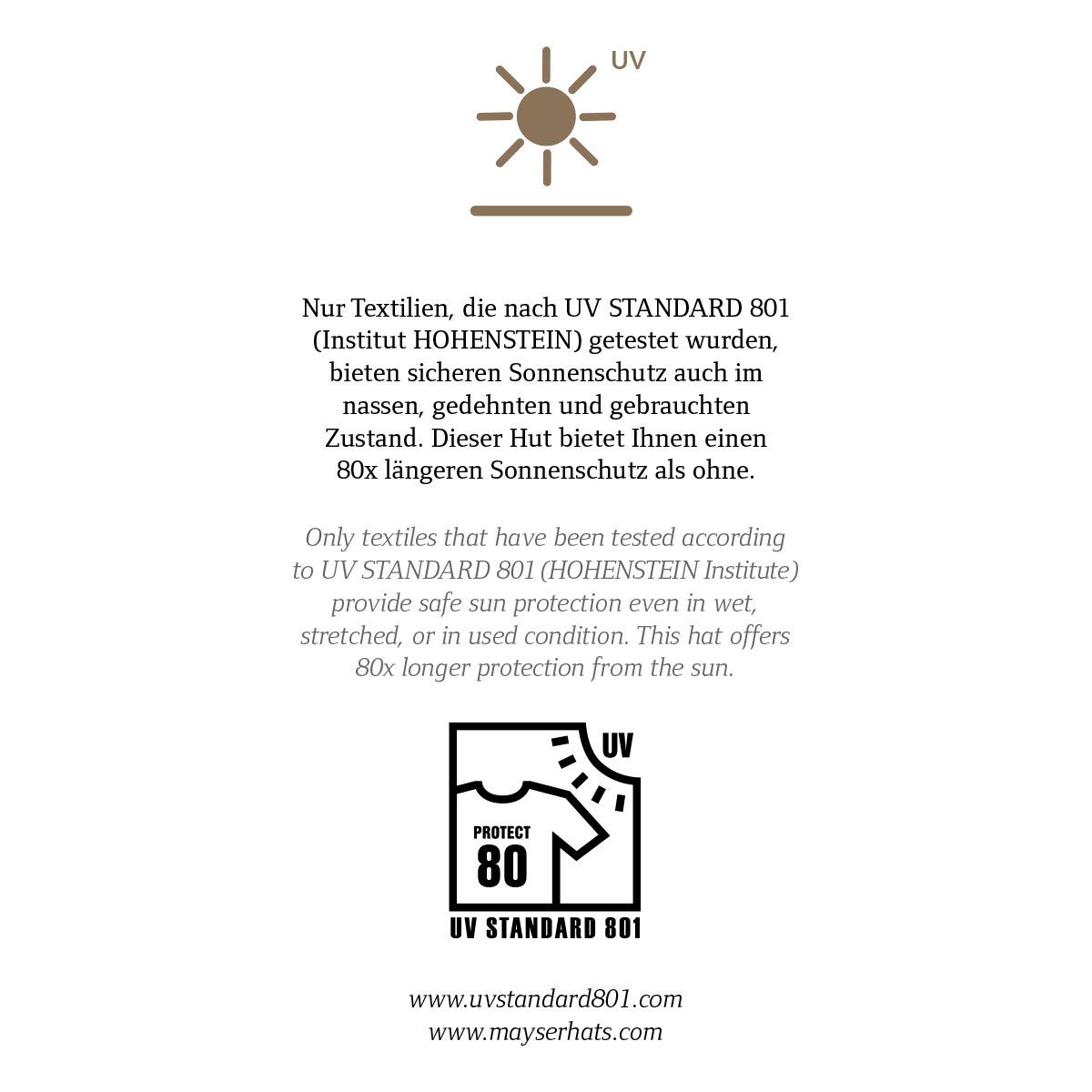 UV

Nur Textilien, die nach UV STANDARD 801 (Institut HOHENSTEIN) getestet wurden, bieten sicheren Sonnenschutz auch im nassen, gedehnten und gebrauchten Zustand. Dieser Hut bietet Ihnen einen 80x längeren Sonnenschutz als ohne.

Only textiles that have been tested according to UV STANDARD 801 (HOHENSTEIN Institute) provide safe sun protection even in wet, stretched, or in used condition. This hat offers 80x longer protection from the sun.

UV
PROTECT
80
UV STANDARD 801

www.uvstandard801.com
www.mayserhats.com